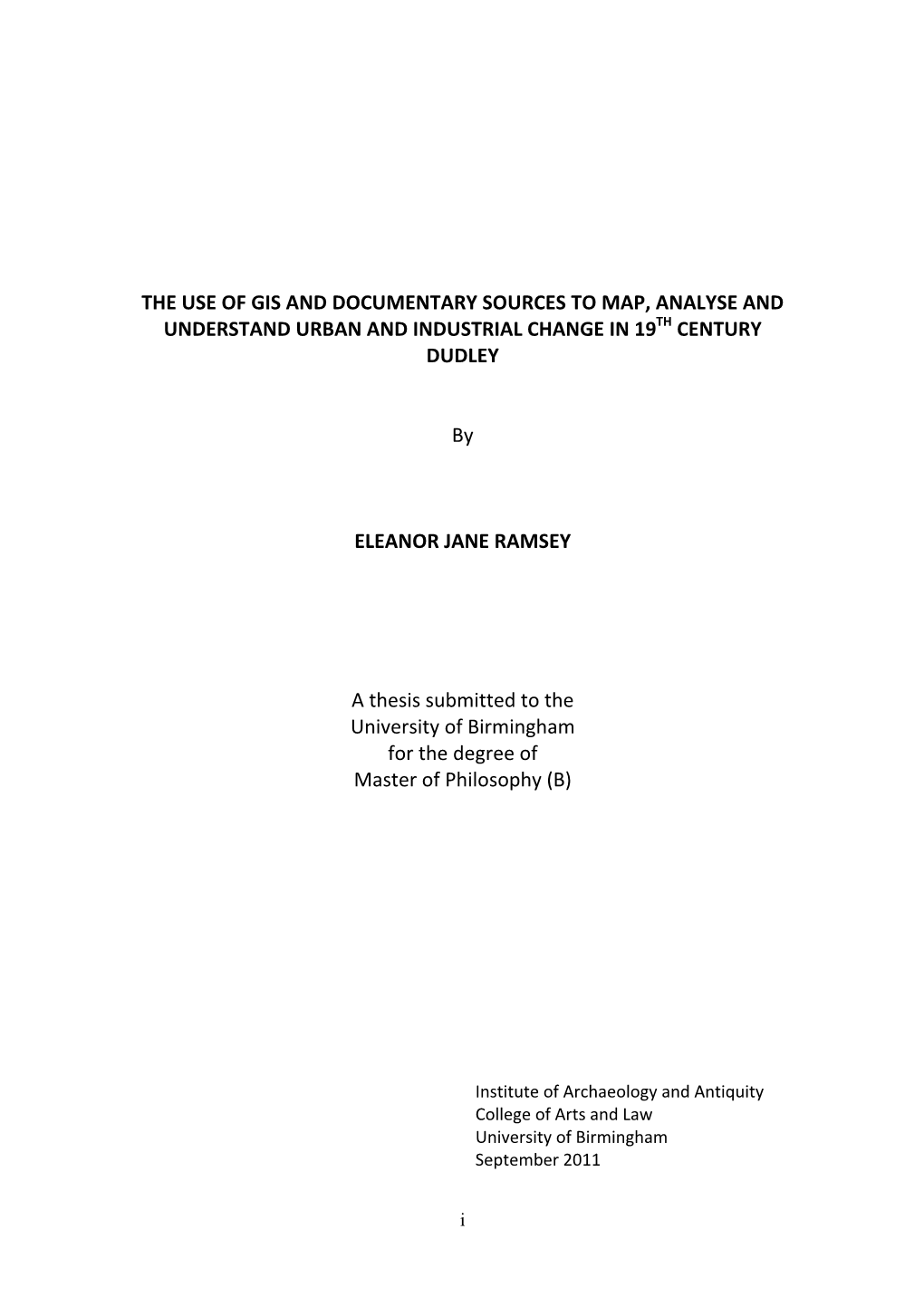 THE USE OF GIS AND DOCUMENTARY SOURCES TO MAP, ANALYSE AND UNDERSTAND URBAN AND INDUSTRIAL CHANGE IN 19$^{TH}$ CENTURY DUDLEY

By

ELEANOR JANE RAMSEY

A thesis submitted to the
University of Birmingham
for the degree of
Master of Philosophy (B)

Institute of Archaeology and Antiquity
College of Arts and Law
University of Birmingham
September 2011

i